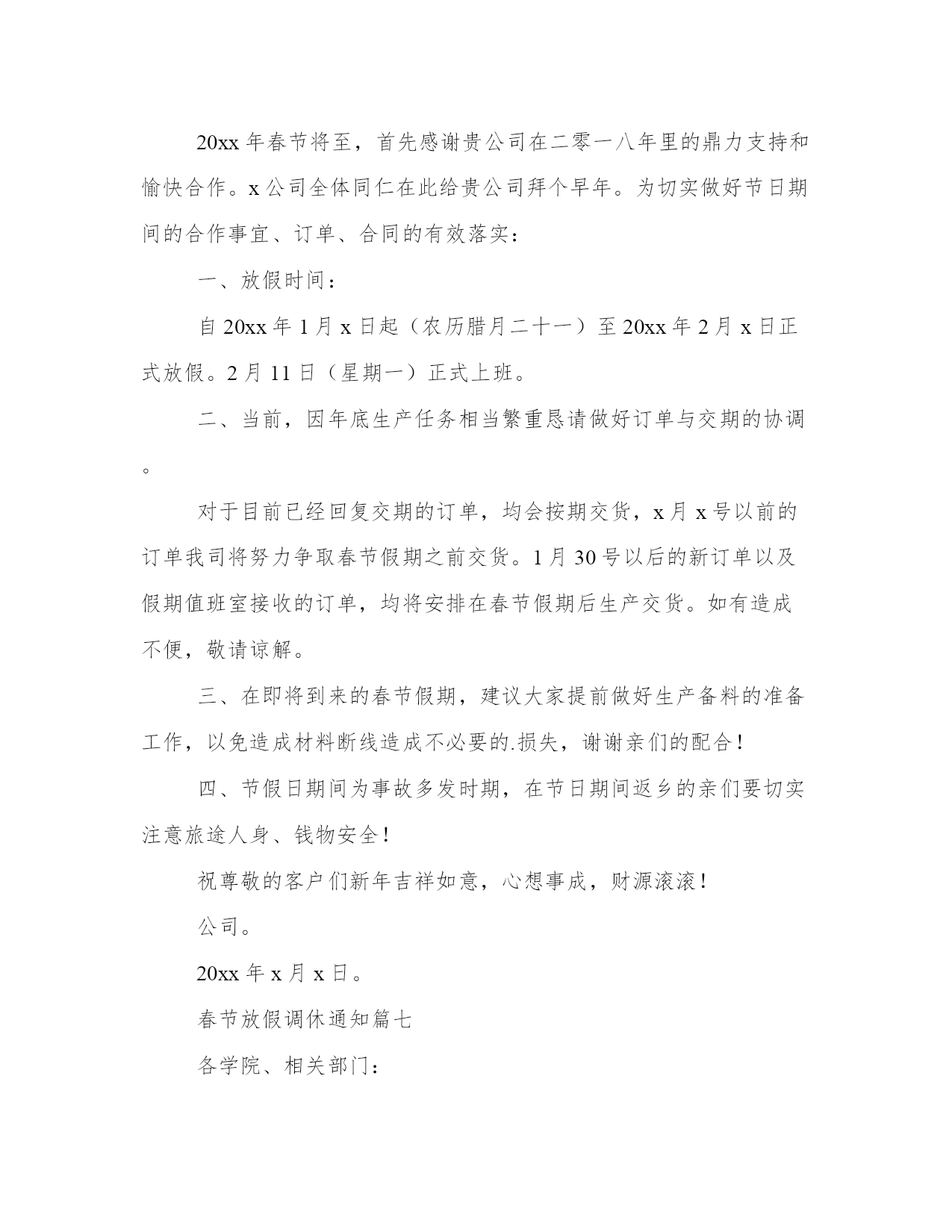 20xx 年春节将至，首先感谢贵公司在二零一八年里的鼎力支持和愉快合作。x 公司全体同仁在此给贵公司拜个早年。为切实做好节日期间的合作事宜、订单、合同的有效落实：

一、放假时间：

自 20xx 年 1 月 x 日起（农历腊月二十一）至 20xx 年 2 月 x 日正式放假。2 月 11 日（星期一）正式上班。

二、当前，因年底生产任务相当繁重恳请做好订单与交期的协调。

对于目前已经回复交期的订单，均会按期交货，x 月 x 号以前的订单我司将努力争取春节假期之前交货。1 月 30 号以后的新订单以及假期值班室接收的订单，均将安排在春节假期后生产交货。如有造成不便，敬请谅解。

三、在即将到来的春节假期，建议大家提前做好生产备料的准备工作，以免造成材料断线造成不必要的.损失，谢谢亲们的配合！

四、节假日期间为事故多发时期，在节日期间返乡的亲们要切实注意旅途人身、钱物安全！

祝尊敬的客户们新年吉祥如意，心想事成，财源滚滚！

公司。

20xx 年 x 月 x 日。

春节放假调休通知篇七

各学院、相关部门：